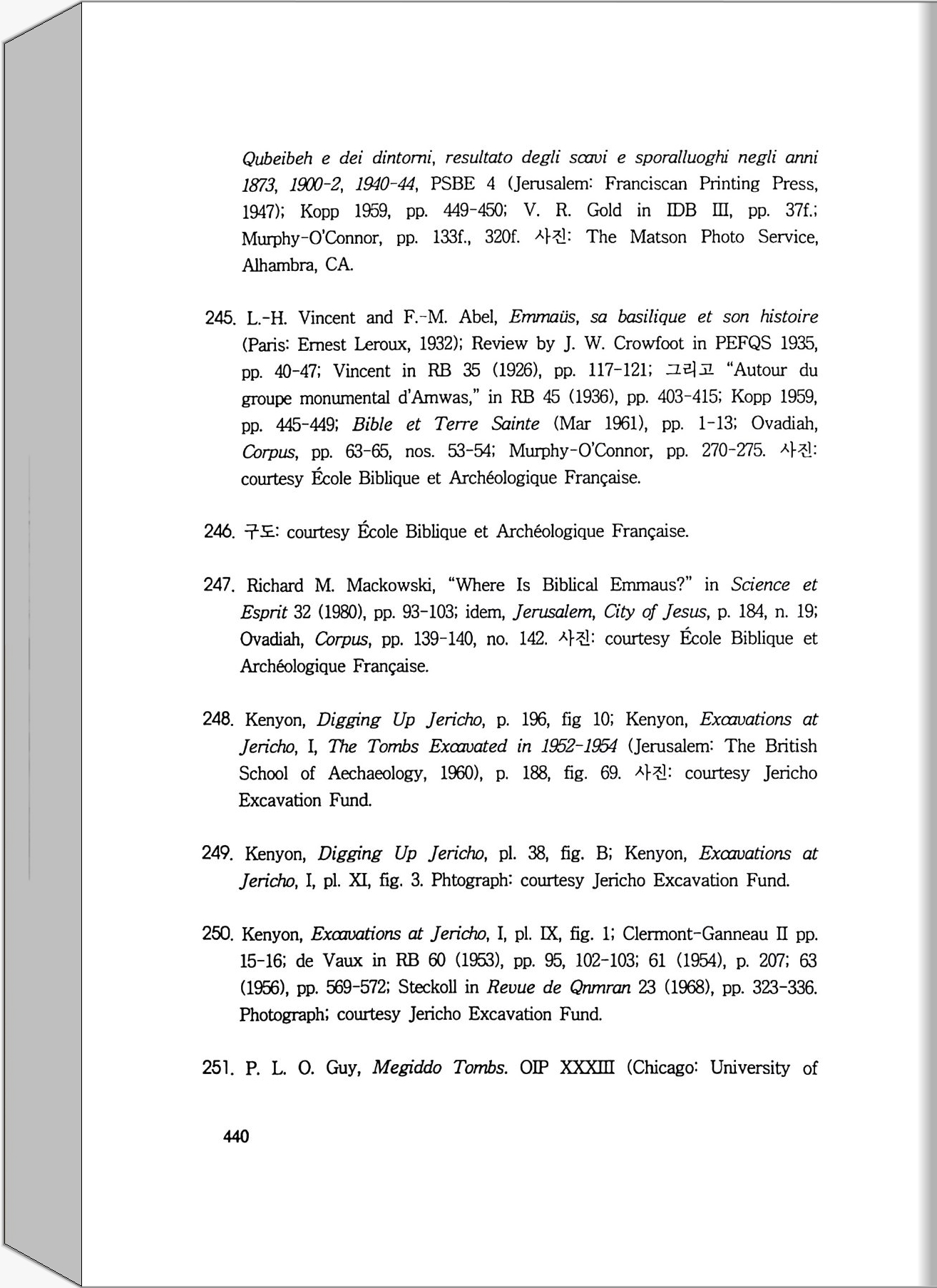 Qubeibeh e dei dintorni, resultato degli scavi e sporalluoghi negli anni 1873, 1900-2, 1940-44, PSBE 4 (Jerusalem: Franciscan Printing Press, 1947); Kopp 1959, pp. 449-450; V. R. Gold in IDB III, pp. 37f.; Murphy-O'Connor, pp. 133f., 320f. 사진: The Matson Photo Service, Alhambra, CA.

245. L.-H. Vincent and F.-M. Abel, Emmaüs, sa basilique et son histoire (Paris: Ernest Leroux, 1932); Review by J. W. Crowfoot in PEFQS 1935, pp. 40-47; Vincent in RB 35 (1926), pp. 117-121; 그리고 "Autour du groupe monumental d'Amwas," in RB 45 (1936), pp. 403-415; Kopp 1959, pp. 445-449; Bible et Terre Sainte (Mar 1961), pp. 1-13; Ovadiah, Corpus, pp. 63-65, nos. 53-54; Murphy-O'Connor, pp. 270-275. 사진: courtesy École Biblique et Archéologique Française.

246. 구도: courtesy École Biblique et Archéologique Française.

247. Richard M. Mackowski, "Where Is Biblical Emmaus?" in Science et Esprit 32 (1980), pp. 93-103; idem, Jerusalem, City of Jesus, p. 184, n. 19; Ovadiah, Corpus, pp. 139-140, no. 142. 사진: courtesy École Biblique et Archéologique Française.

248. Kenyon, Digging Up Jericho, p. 196, fig 10; Kenyon, Excavations at Jericho, I, The Tombs Excavated in 1952-1954 (Jerusalem: The British School of Aechaeology, 1960), p. 188, fig. 69. 사진: courtesy Jericho Excavation Fund.

249. Kenyon, Digging Up Jericho, pl. 38, fig. B; Kenyon, Excavations at Jericho, I, pl. XI, fig. 3. Phtograph: courtesy Jericho Excavation Fund.

250. Kenyon, Excavations at Jericho, I, pl. IX, fig. 1; Clermont-Ganneau II pp. 15-16; de Vaux in RB 60 (1953), pp. 95, 102-103; 61 (1954), p. 207; 63 (1956), pp. 569-572; Steckoll in Revue de Qnmran 23 (1968), pp. 323-336. Photograph; courtesy Jericho Excavation Fund.

251. P. L. O. Guy, Megiddo Tombs. OIP XXXIII (Chicago: University of

440